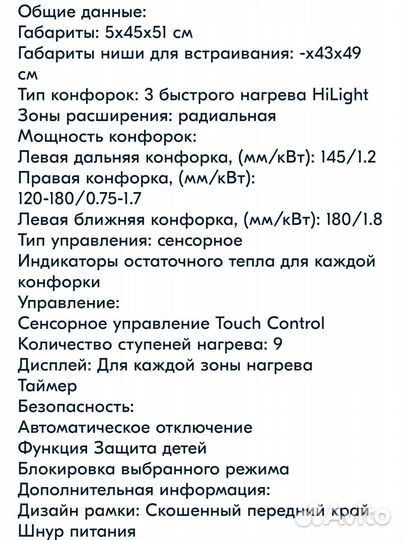 Общие данные:
Габариты: 5x45x51 см
Габариты ниши для встраивания: -x43x49 см
Тип конфорок: 3 быстрого нагрева HiLight
Зоны расширения: радиальная
Мощность конфорок:
Левая дальняя конфорка, (мм/кВт): 145/1.2
Правая конфорка, (мм/кВт): 120-180/0.75-1.7
Левая ближняя конфорка, (мм/кВт): 180/1.8
Тип управления: сенсорное
Индикаторы остаточного тепла для каждой конфорки
Управление:
Сенсорное управление Touch Control
Количество ступеней нагрева: 9
Дисплей: Для каждой зоны нагрева
Таймер
Безопасность:
Автоматическое отключение
Функция Защита детей
Блокировка выбранного режима
Дополнительная информация:
Дизайн рамки: Скошенный передний край
Шнур питания
Avito